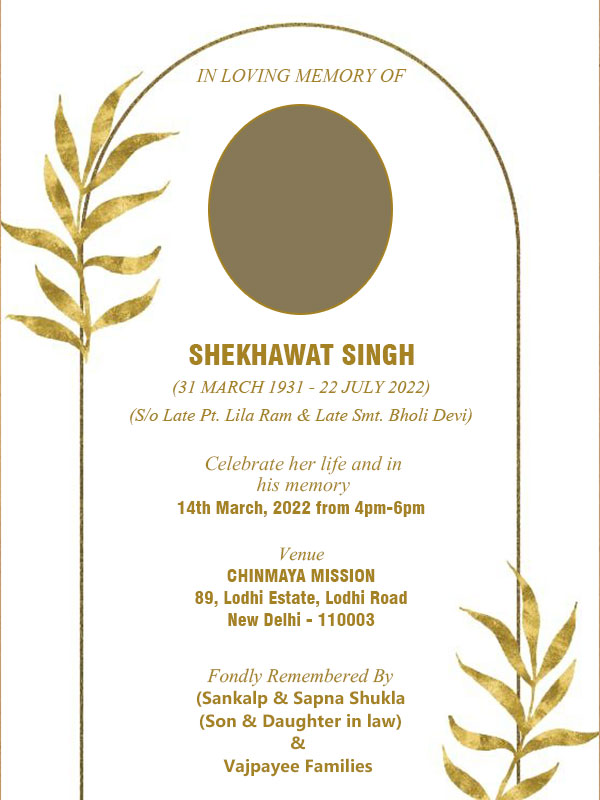 IN LOVING MEMORY OF

SHEKHAWAT SINGH

(31 MARCH 1931 - 22 JULY 2022)

(S/o Late Pt. Lila Ram & Late Smt. Bholi Devi)

Celebrate her life and in his memory

14th March, 2022 from 4pm-6pm

Venue

CHINMAYA MISSION

89, Lodhi Estate, Lodhi Road

New Delhi - 110003

Fondly Remembered By

(Sankalp & Sapna Shukla

(Son & Daughter in law)

&

Vajpayee Families